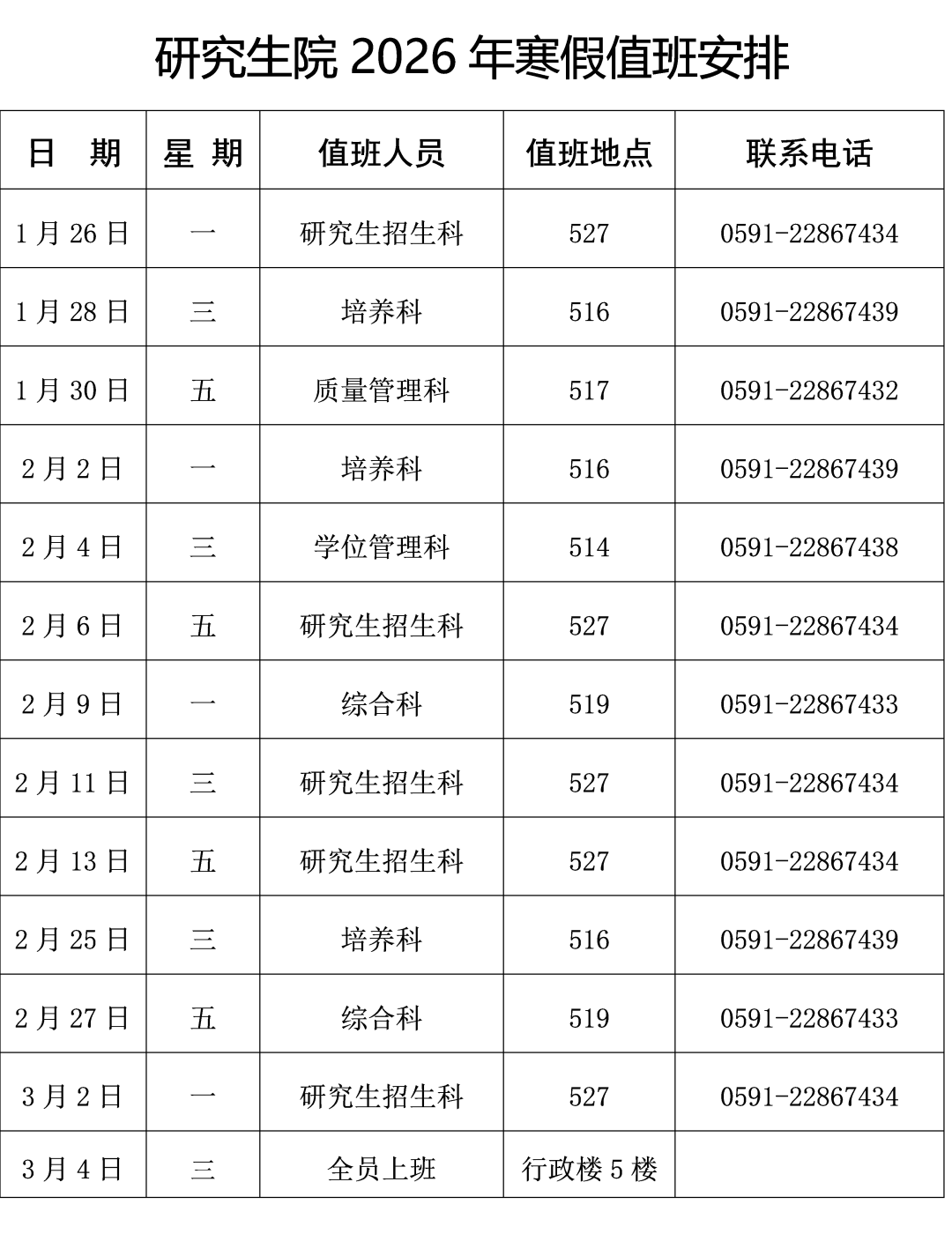 研究生院2026年寒假值班安排

| 日 期 | 星 期 | 值班人员 | 值班地点 | 联系电话 |
|---|---|---|---|---|
| 1月26日 | 一 | 研究生招生科 | 527 | 0591-22867434 |
| 1月28日 | 三 | 培养科 | 516 | 0591-22867439 |
| 1月30日 | 五 | 质量管理科 | 517 | 0591-22867432 |
| 2月2日 | 一 | 培养科 | 516 | 0591-22867439 |
| 2月4日 | 三 | 学位管理科 | 514 | 0591-22867438 |
| 2月6日 | 五 | 研究生招生科 | 527 | 0591-22867434 |
| 2月9日 | 一 | 综合科 | 519 | 0591-22867433 |
| 2月11日 | 三 | 研究生招生科 | 527 | 0591-22867434 |
| 2月13日 | 五 | 研究生招生科 | 527 | 0591-22867434 |
| 2月25日 | 三 | 培养科 | 516 | 0591-22867439 |
| 2月27日 | 五 | 综合科 | 519 | 0591-22867433 |
| 3月2日 | 一 | 研究生招生科 | 527 | 0591-22867434 |
| 3月4日 | 三 | 全员上班 | 行政楼5楼 | |